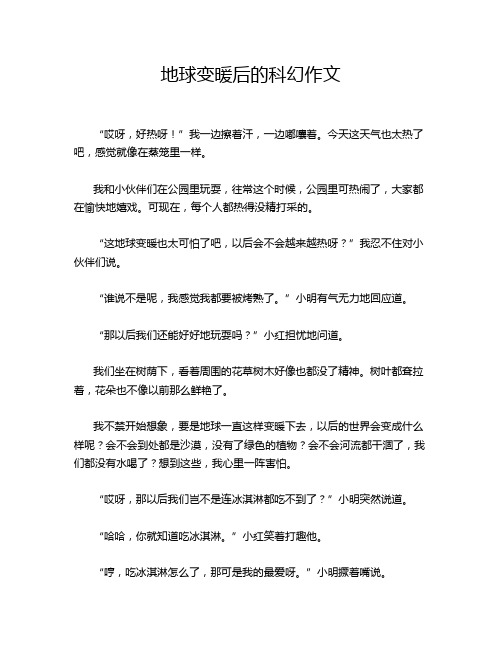 地球变暖后的科幻作文

“哎呀，好热呀！”我一边擦着汗，一边嘟囔着。今天这天气也太热了吧，感觉就像在蒸笼里一样。

我和小伙伴们在公园里玩耍，往常这个时候，公园里可热闹了，大家都在愉快地嬉戏。可现在，每个人都热得没精打采的。

“这地球变暖也太可怕了吧，以后会不会越来越热呀？”我忍不住对小伙伴们说。

“谁说不是呢，我感觉我都要被烤熟了。”小明有气无力地回应道。

“那以后我们还能好好地玩耍吗？”小红担忧地问道。

我们坐在树荫下，看着周围的花草树木好像也都没了精神。树叶都耷拉着，花朵也不像以前那么鲜艳了。

我不禁开始想象，要是地球一直这样变暖下去，以后的世界会变成什么样呢？会不会到处都是沙漠，没有了绿色的植物？会不会河流都干涸了，我们都没有水喝了？想到这些，我心里一阵害怕。

“哎呀，那以后我们岂不是连冰淇淋都吃不到了？”小明突然说道。

“哈哈，你就知道吃冰淇淋。”小红笑着打趣他。

“哼，吃冰淇淋怎么了，那可是我的最爱呀。”小明撅着嘴说。